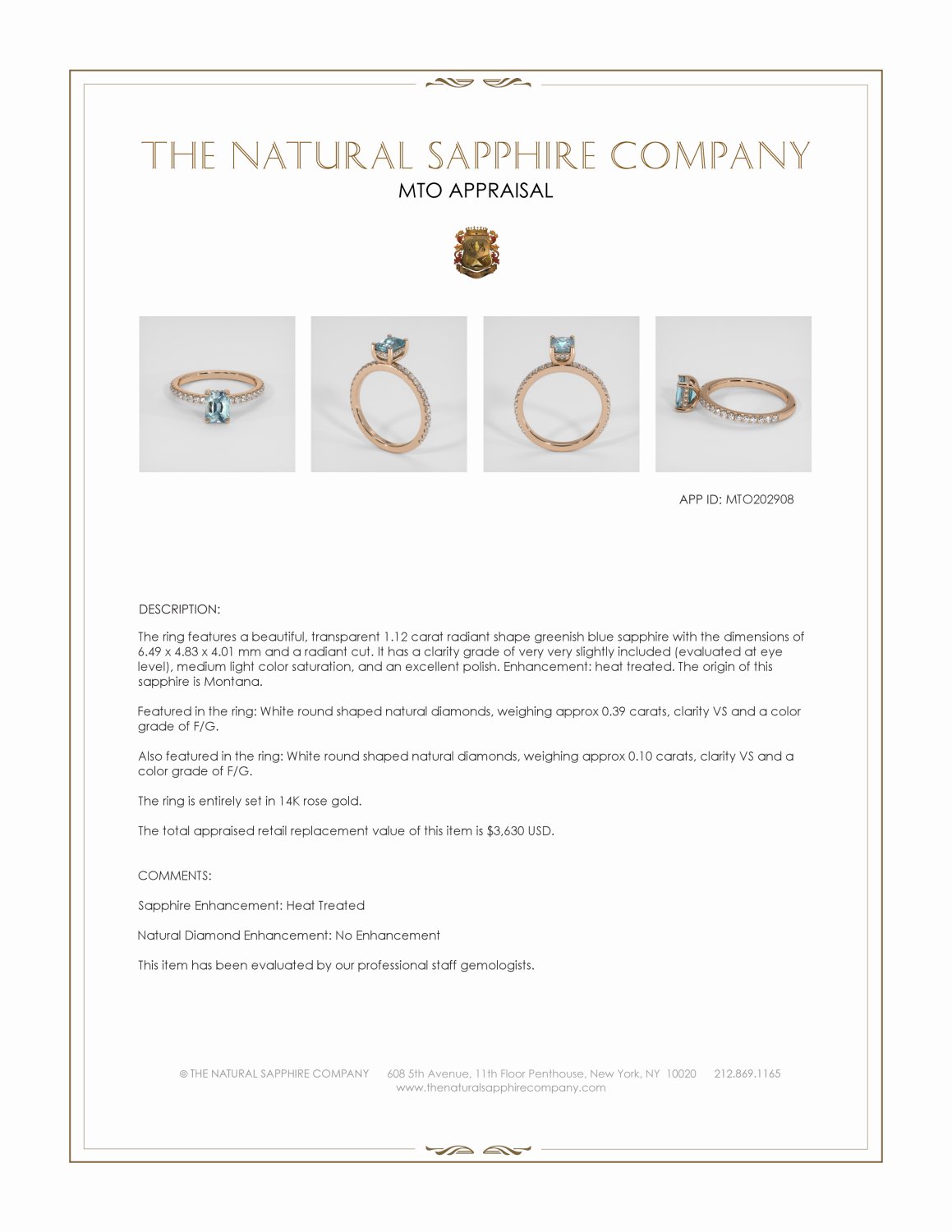 THE NATURAL SAPPHIRE COMPANY
MTO APPRAISAL

APP ID: MTO202908

DESCRIPTION:

The ring features a beautiful, transparent 1.12 carat radiant shape greenish blue sapphire with the dimensions of 6.49 x 4.83 x 4.01 mm and a radiant cut. It has a clarity grade of very very slightly included (evaluated at eye level), medium light color saturation, and an excellent polish. Enhancement: heat treated. The origin of this sapphire is Montana.

Featured in the ring: White round shaped natural diamonds, weighing approx 0.39 carats, clarity VS and a color grade of F/G.

Also featured in the ring: White round shaped natural diamonds, weighing approx 0.10 carats, clarity VS and a color grade of F/G.

The ring is entirely set in 14K rose gold.

The total appraised retail replacement value of this item is $3,630 USD.

COMMENTS:

Sapphire Enhancement: Heat Treated

Natural Diamond Enhancement: No Enhancement

This item has been evaluated by our professional staff gemologists.

© THE NATURAL SAPPHIRE COMPANY 608 5th Avenue, 11th Floor Penthouse, New York, NY 10020 212.869.1165
www.thenaturalsapphirecompany.com